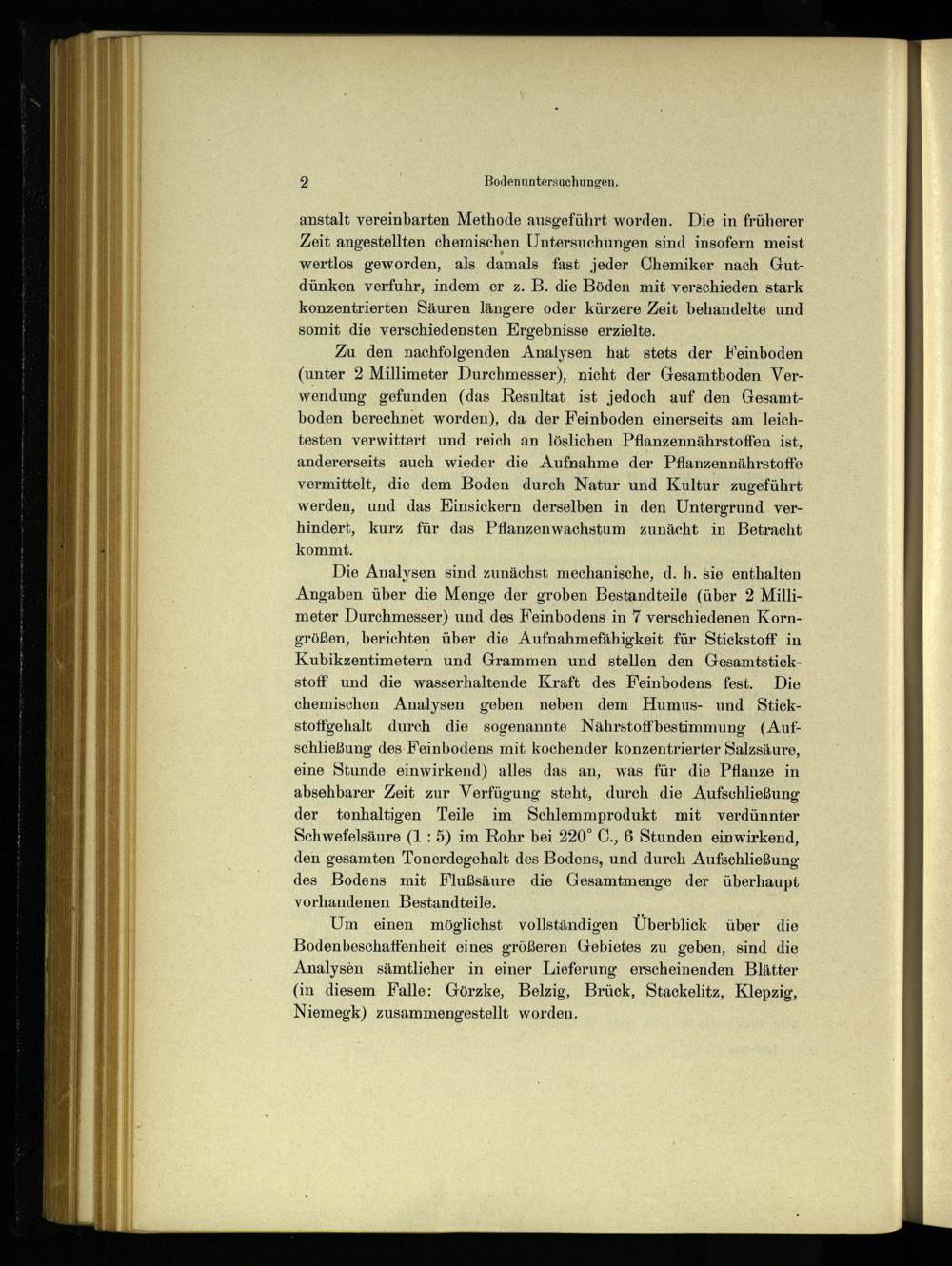 2 Bodenuntersuchungen.

anstalt vereinbarten Methode ausgeführt worden. Die in früherer Zeit angestellten chemischen Untersuchungen sind insofern meist wertlos geworden, als damals fast jeder Chemiker nach Gutdünken verfuhr, indem er z. B. die Böden mit verschieden stark konzentrierten Säuren längere oder kürzere Zeit behandelte und somit die verschiedensten Ergebnisse erzielte.

Zu den nachfolgenden Analysen hat stets der Feinboden (unter 2 Millimeter Durchmesser), nicht der Gesamtboden Verwendung gefunden (das Resultat ist jedoch auf den Gesamtboden berechnet worden), da der Feinboden einerseits am leichtesten verwittert und reich an löslichen Pflanzennährstoffen ist, andererseits auch wieder die Aufnahme der Pflanzennährstoffe vermittelt, die dem Boden durch Natur und Kultur zugeführt werden, und das Einsickern derselben in den Untergrund verhindert, kurz für das Pflanzenwachstum zunächt in Betracht kommt.

Die Analysen sind zunächst mechanische, d. h. sie enthalten Angaben über die Menge der groben Bestandteile (über 2 Millimeter Durchmesser) und des Feinbodens in 7 verschiedenen Korngrößen, berichten über die Aufnahmefähigkeit für Stickstoff in Kubikzentimetern und Grammen und stellen den Gesamtstickstoff und die wasserhaltende Kraft des Feinbodens fest. Die chemischen Analysen geben neben dem Humus- und Stickstoffgehalt durch die sogenannte Nährstoffbestimmung (Aufschließung des Feinbodens mit kochender konzentrierter Salzsäure, eine Stunde einwirkend) alles das an, was für die Pflanze in absehbarer Zeit zur Verfügung steht, durch die Aufschließung der tonhaltigen Teile im Schlemmprodukt mit verdünnter Schwefelsäure (1 : 5) im Rohr bei 220° C., 6 Stunden einwirkend, den gesamten Tonerdegehalt des Bodens, und durch Aufschließung des Bodens mit Flußsäure die Gesamtmenge der überhaupt vorhandenen Bestandteile.

Um einen möglichst vollständigen Überblick über die Bodenbeschaffenheit eines größeren Gebietes zu geben, sind die Analysen sämtlicher in einer Lieferung erscheinenden Blätter (in diesem Falle: Görzke, Belzig, Brück, Stackelitz, Klepzig, Niemegk) zusammengestellt worden.